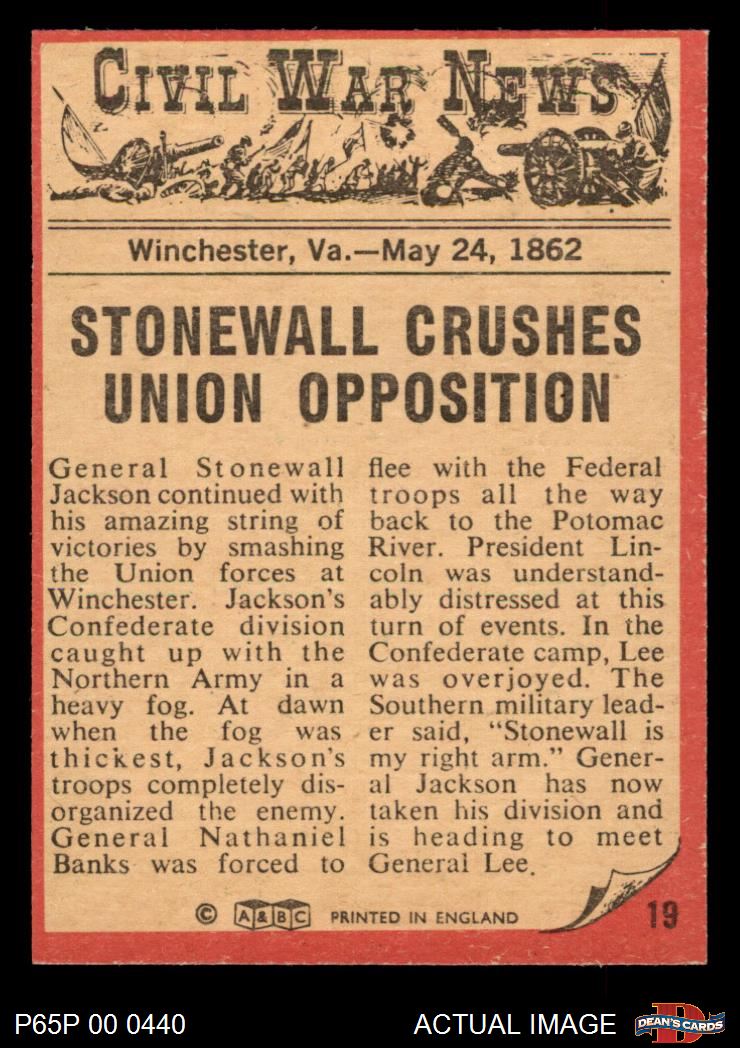 CIVIL WAR NEWS

Winchester, Va.—May 24, 1862

STONEWALL CRUSHES UNION OPPOSITION

General Stonewall Jackson continued with his amazing string of victories by smashing the Union forces at Winchester. Jackson's Confederate division caught up with the Northern Army in a heavy fog. At dawn when the fog was thickest, Jackson's troops completely disorganized the enemy. General Nathaniel Banks was forced to flee with the Federal troops all the way back to the Potomac River. President Lincoln was understandably distressed at this turn of events. In the Confederate camp, Lee was overjoyed. The Southern military leader said, "Stonewall is my right arm." General Jackson has now taken his division and is heading to meet General Lee.

© A&BC PRINTED IN ENGLAND 19

P65P 00 0440

ACTUAL IMAGE

DEAN'S CARDS